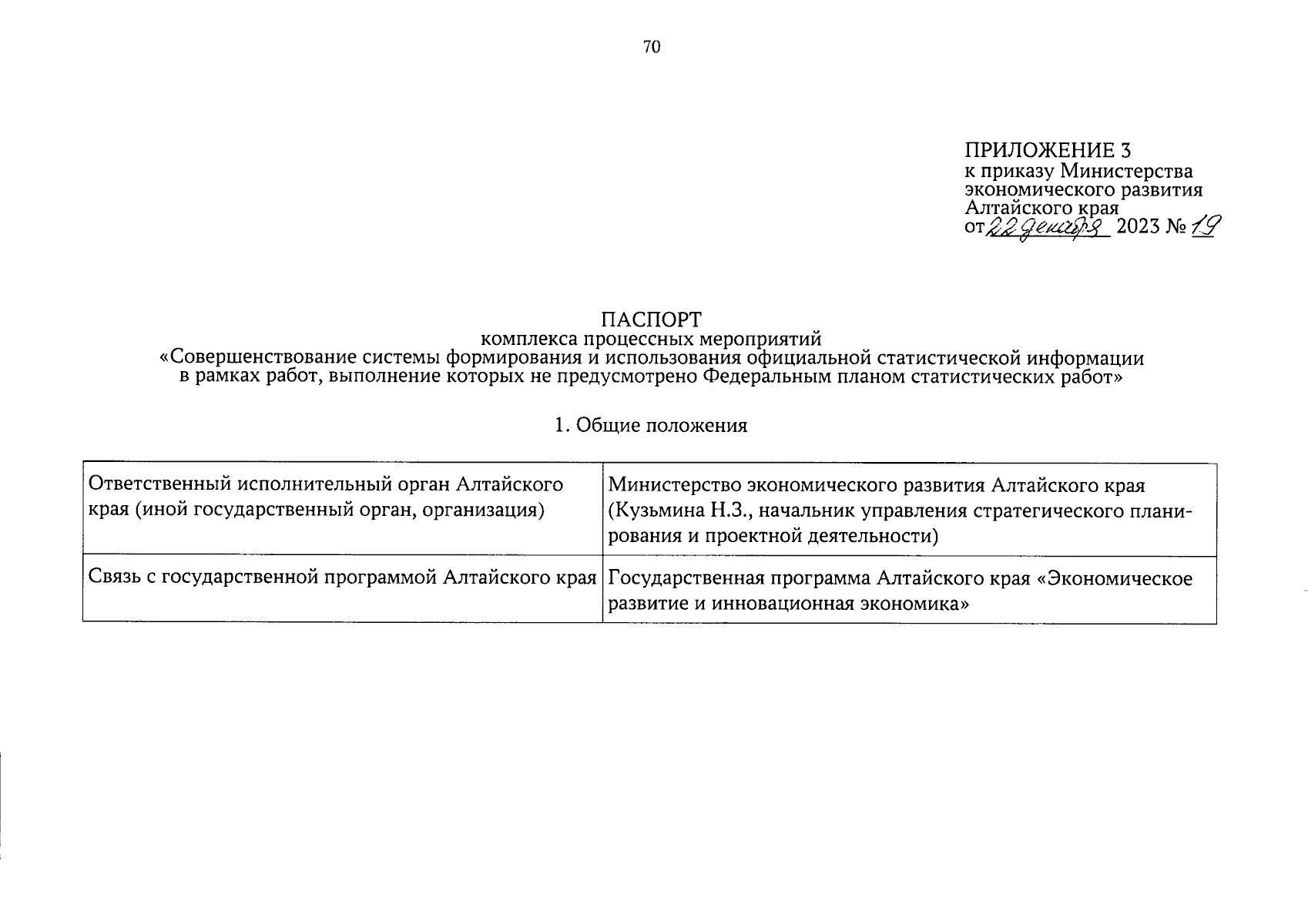 70

ПРИЛОЖЕНИЕ 3
к приказу Министерства экономического развития Алтайского края
от 22 декабря 2023 № 19

ПАСПОРТ
комплекса процессных мероприятий
«Совершенствование системы формирования и использования официальной статистической информации в рамках работ, выполнение которых не предусмотрено Федеральным планом статистических работ»

1. Общие положения

| Ответственный исполнительный орган Алтайского края (иной государственный орган, организация) | Министерство экономического развития Алтайского края (Кузьмина Н.З., начальник управления стратегического планирования и проектной деятельности) |
|---|---|
| Связь с государственной программой Алтайского края | Государственная программа Алтайского края «Экономическое развитие и инновационная экономика» |